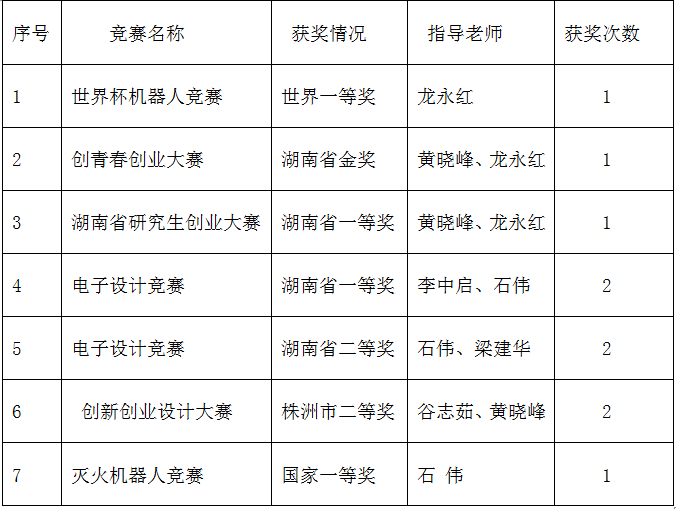 | 序号 | 竞赛名称 | 获奖情况 | 指导老师 | 获奖次数 |
|---|---|---|---|---|
| 1 | 世界杯机器人竞赛 | 世界一等奖 | 龙永红 | 1 |
| 2 | 创青春创业大赛 | 湖南省金奖 | 黄晓峰、龙永红 | 1 |
| 3 | 湖南省研究生创业大赛 | 湖南省一等奖 | 黄晓峰、龙永红 | 1 |
| 4 | 电子设计竞赛 | 湖南省一等奖 | 李中启、石伟 | 2 |
| 5 | 电子设计竞赛 | 湖南省二等奖 | 石伟、梁建华 | 2 |
| 6 | 创新创业设计大赛 | 株洲市二等奖 | 谷志茹、黄晓峰 | 2 |
| 7 | 灭火机器人竞赛 | 国家一等奖 | 石 伟 | 1 |